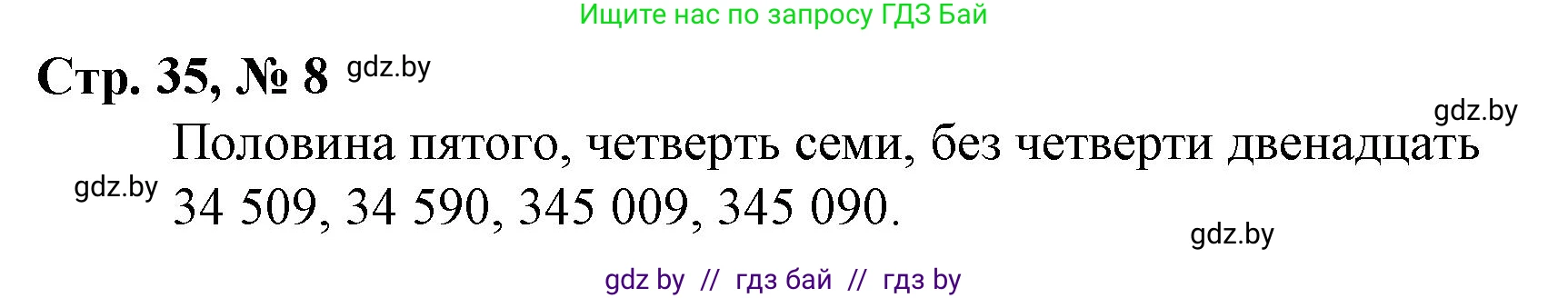 Ищите нас по запросу ГДЗ Бай

Стр. 35, № 8 gdz.by

gdz.by

Половина пятого, четверть семи, без четверти двенадцать

gdz.by 34 509, 34 590, 345 009, 345 090.

gdz.by

gdz by // гдз бай // гдз by